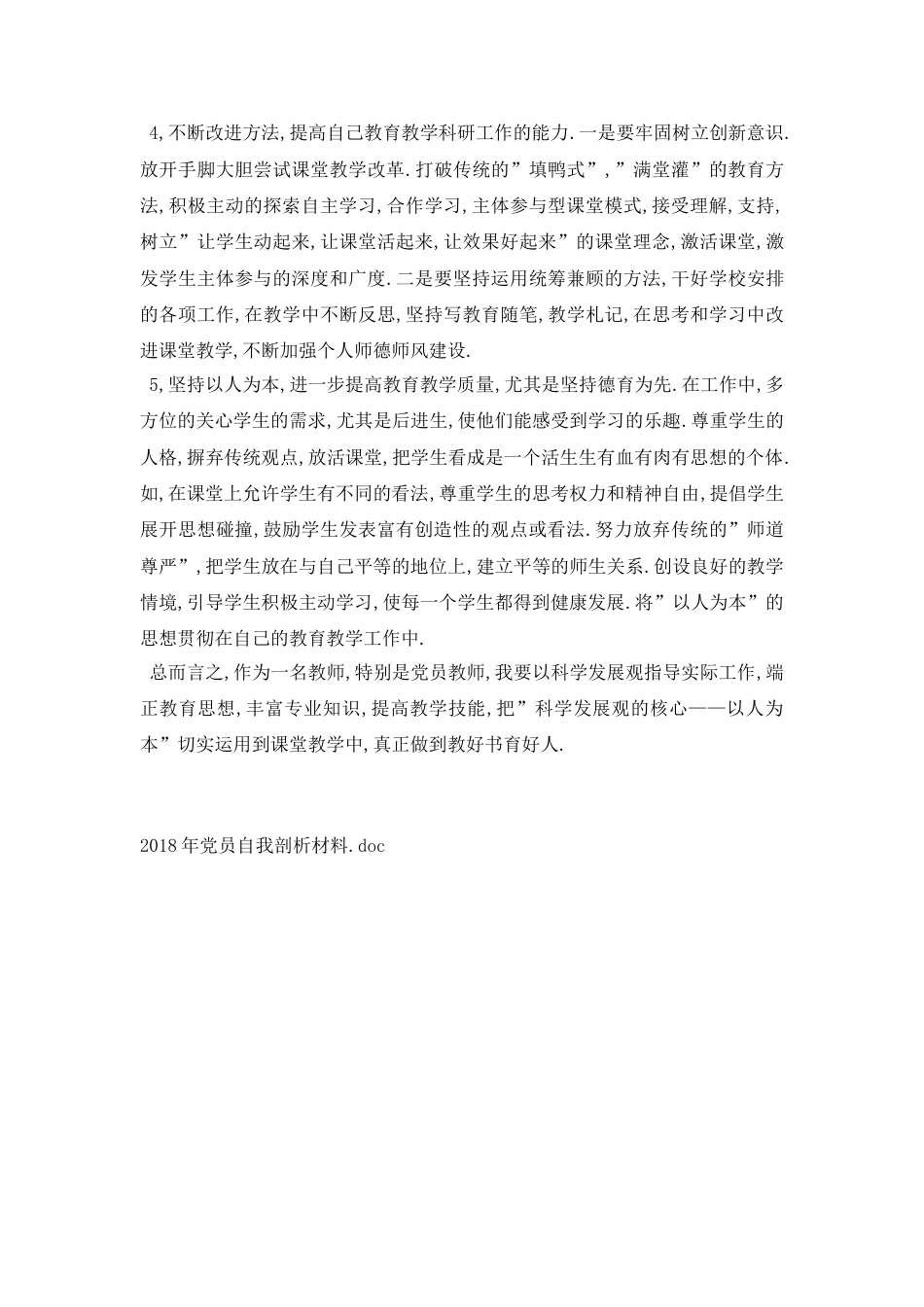 4,不断改进方法,提高自己教育教学科研工作的能力.一是要牢固树立创新意识.放开手脚大胆尝试课堂教学改革.打破传统的”填鸭式”,”满堂灌”的教育方法,积极主动的探索自主学习,合作学习,主体参与型课堂模式,接受理解,支持,树立”让学生动起来,让课堂活起来,让效果好起来”的课堂理念,激活课堂,激发学生主体参与的深度和广度.二是要坚持运用统筹兼顾的方法,干好学校安排的各项工作,在教学中不断反思,坚持写教育随笔,教学札记,在思考和学习中改进课堂教学,不断加强个人师德师风建设.

5,坚持以人为本,进一步提高教育教学质量,尤其是坚持德育为先.在工作中,多方位的关心学生的需求,尤其是后进生,使他们能感受到学习的乐趣.尊重学生的人格,摒弃传统观点,放活课堂,把学生看成是一个活生生有血有肉有思想的个体.如,在课堂上允许学生有不同的看法,尊重学生的思考权力和精神自由,提倡学生展开思想碰撞,鼓励学生发表富有创造性的观点或看法.努力放弃传统的”师道尊严”,把学生放在与自己平等的地位上,建立平等的师生关系.创设良好的教学情境,引导学生积极主动学习,使每一个学生都得到健康发展.将”以人为本”的思想贯彻在自己的教育教学工作中.

总而言之,作为一名教师,特别是党员教师,我要以科学发展观指导实际工作,端正教育思想,丰富专业知识,提高教学技能,把”科学发展观的核心——以人为本”切实运用到课堂教学中,真正做到教好书育好人.

2018年党员自我剖析材料.doc